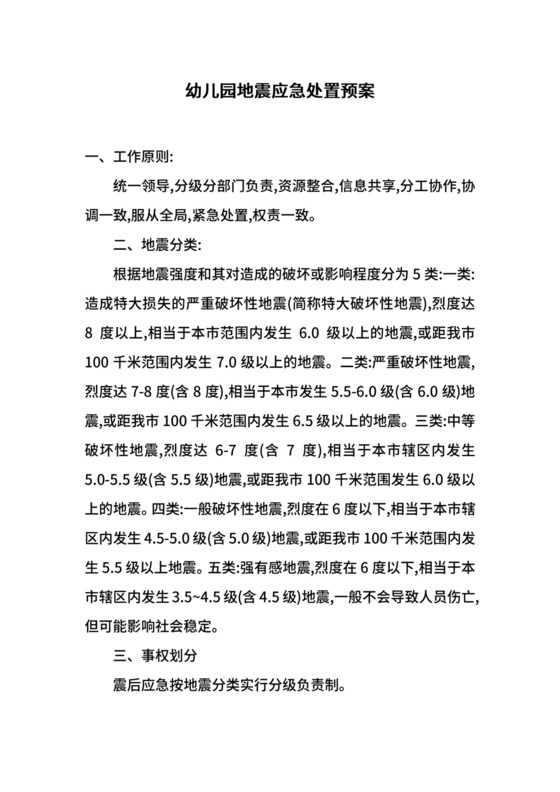 幼儿园地震应急处置预案

一、工作原则:

统一领导,分级分部门负责,资源整合,信息共享,分工协作,协调一致,服从全局,紧急处置,权责一致。

二、地震分类:

根据地震强度和其对造成的破坏或影响程度分为 5 类:一类:造成特大损失的严重破坏性地震(简称特大破坏性地震),烈度达 8 度以上,相当于本市范围内发生 6.0 级以上的地震,或距我市 100 千米范围内发生 7.0 级以上的地震。二类:严重破坏性地震,烈度达 7-8 度(含 8 度),相当于本市发生 5.5-6.0 级(含 6.0 级)地震,或距我市 100 千米范围内发生 6.5 级以上的地震。三类:中等破坏性地震,烈度达 6-7 度(含 7 度),相当于本市辖区内发生 5.0-5.5 级(含 5.5 级)地震,或距我市 100 千米范围发生 6.0 级以上的地震。四类:一般破坏性地震,烈度在 6 度以下,相当于本市辖区内发生 4.5-5.0 级(含 5.0 级)地震,或距我市 100 千米范围内发生 5.5 级以上地震。五类:强有感地震,烈度在 6 度以下,相当于本市辖区内发生 3.5~4.5 级(含 4.5 级)地震,一般不会导致人员伤亡,但可能影响社会稳定。

三、事权划分

震后应急按地震分类实行分级负责制。